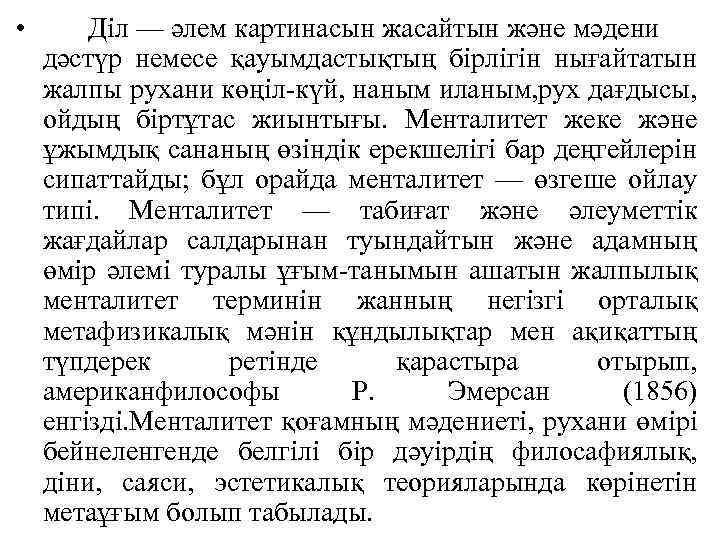 • Діл — әлем картинасын жасайтын және мәдени дәстүр немесе қауымдастықтың бірлігін нығайтатын жалпы рухани көңіл-күй, наным иланым,рух дағдысы, ойдың біртұтас жиынтығы. Менталитет жеке және ұжымдық сананың өзіндік ерекшелігі бар деңгейлерін сипаттайды; бұл орайда менталитет — өзгеше ойлау типі. Менталитет — табиғат және әлеуметтік жағдайлар салдарынан туындайтын және адамның өмір әлемі туралы ұғым-танымын ашатын жалпылық менталитет терминін жанның негізгі орталық метафизикалық мәнін құндылықтар мен ақиқаттың түпдерек ретінде қарастыра отырып, американфилософы Р. Эмерсан (1856) енгізді.Менталитет қоғамның мәдениеті, рухани өмірі бейнеленгенде белгілі бір дәуірдің филосафиялық, діни, саяси, эстетикалық теорияларында көрінетін метаұғым болып табылады.